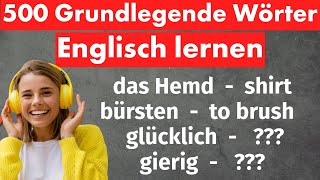 500 Grundlegende Wörter

Englisch lernen

das Hemd - shirt
bürsten - to brush
glücklich - ???
gierig - ???